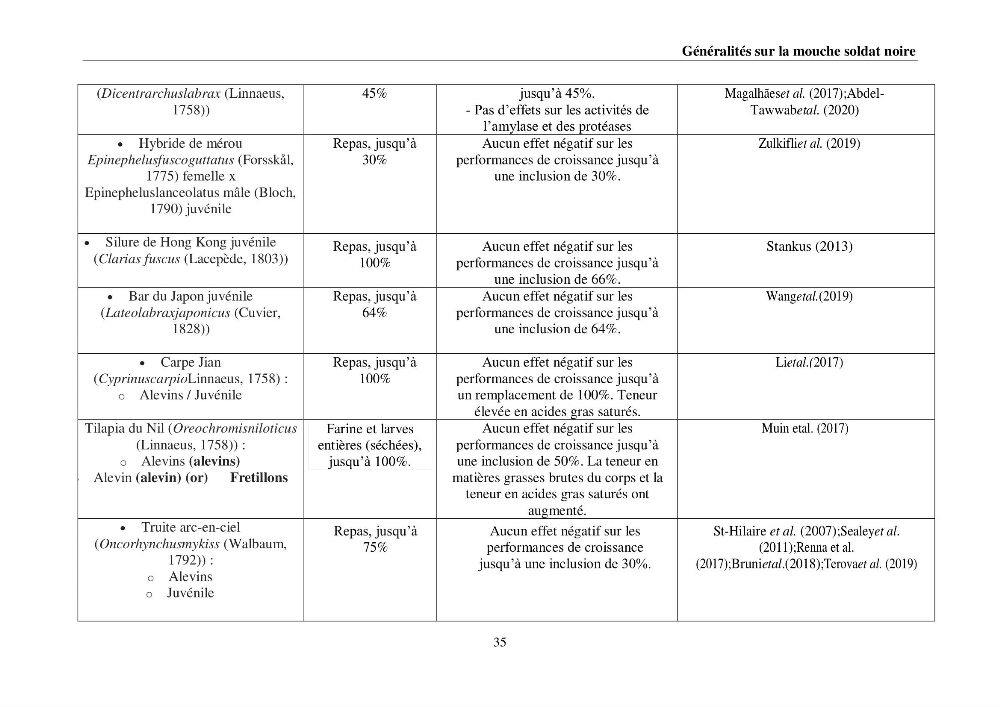 Généralités sur la mouche soldat noire

| (Dicentrarchuslabrax (Linnaeus, 1758)) | 45% | jusqu'à 45%. - Pas d'effets sur les activités de l'amylase et des protéases | Magalhãeset al. (2017);Abdel-Tawwabetal. (2020) |
|---|---|---|---|
| • Hybride de mérou Epinephelusfuscoguttatus (Forsskål, 1775) femelle x Epinepheluslanceolatus mâle (Bloch, 1790) juvénile | Repas, jusqu'à 30% | Aucun effet négatif sur les performances de croissance jusqu'à une inclusion de 30%. | Zulkifliet al. (2019) |
| • Silure de Hong Kong juvénile (Clarias fuscus (Lacepède, 1803)) | Repas, jusqu'à 100% | Aucun effet négatif sur les performances de croissance jusqu'à une inclusion de 66%. | Stankus (2013) |
| • Bar du Japon juvénile (Lateolabraxjaponicus (Cuvier, 1828)) | Repas, jusqu'à 64% | Aucun effet négatif sur les performances de croissance jusqu'à une inclusion de 64%. | Wangetal.(2019) |
| • Carpe Jian (CyprinuscarpioLinnaeus, 1758) : o Alevins / Juvénile | Repas, jusqu'à 100% | Aucun effet négatif sur les performances de croissance jusqu'à un remplacement de 100%. Teneur élevée en acides gras saturés. | Lietal.(2017) |
| Tilapia du Nil (Oreochromisniloticus (Linnaeus, 1758)) : o Alevins (alevins) Alevin (alevin) (or) Fretillons | Farine et larves entières (séchées), jusqu'à 100%. | Aucun effet négatif sur les performances de croissance jusqu'à une inclusion de 50%. La teneur en matières grasses brutes du corps et la teneur en acides gras saturés ont augmenté. | Muin etal. (2017) |
| • Truite arc-en-ciel (Oncorhynchusmykiss (Walbaum, 1792)) : o Alevins o Juvénile | Repas, jusqu'à 75% | Aucun effet négatif sur les performances de croissance jusqu'à une inclusion de 30%. | St-Hilaire et al. (2007);Sealeyet al. (2011);Renna et al. (2017);Brunietal.(2018);Terovaet al. (2019) |

35